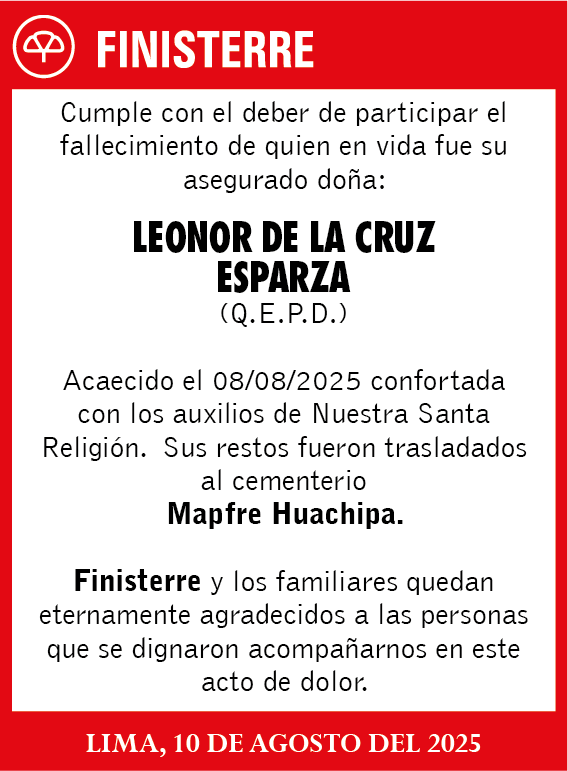 FINISTERRE

Cumple con el deber de participar el fallecimiento de quien en vida fue su asegurado doña:

LEONOR DE LA CRUZ ESPARZA
(Q.E.P.D.)

Acaecido el 08/08/2025 confortada con los auxilios de Nuestra Santa Religión. Sus restos fueron trasladados al cementerio
Mapfre Huachipa.

Finisterre y los familiares quedan eternamente agradecidos a las personas que se dignaron acompañarnos en este acto de dolor.

LIMA, 10 DE AGOSTO DEL 2025